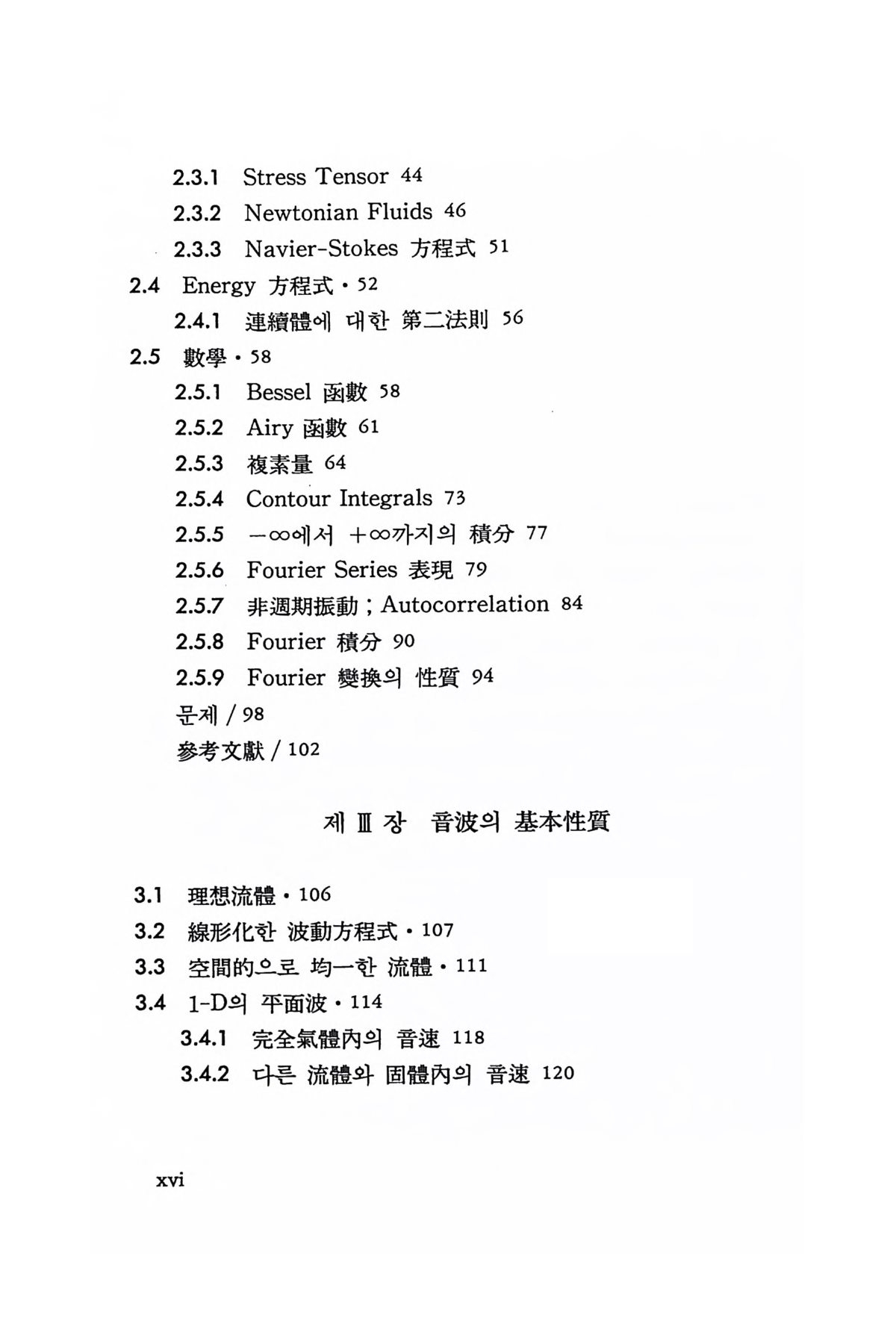 2.3.1 Stress Tensor 44
2.3.2 Newtonian Fluids 46
2.3.3 Navier-Stokes 方程式 51
2.4 Energy 方程式 · 52
2.4.1 連續體에 대한 第二法則 56
2.5 數學 · 58
2.5.1 Bessel 函數 58
2.5.2 Airy 函數 61
2.5.3 複素量 64
2.5.4 Contour Integrals 73
2.5.5 $-\infty$에서 $+\infty$까지의 積分 77
2.5.6 Fourier Series 表現 79
2.5.7 非週期振動 ; Autocorrelation 84
2.5.8 Fourier 積分 90
2.5.9 Fourier 變換의 性質 94
문제 / 98
參考文獻 / 102

제 Ⅲ 장 音波의 基本性質

3.1 理想流體 · 106
3.2 線形化한 波動方程式 · 107
3.3 空間的으로 均一한 流體 · 111
3.4 1-D의 平面波 · 114
3.4.1 完全氣體內의 音速 118
3.4.2 다른 流體와 固體內의 音速 120

xvi